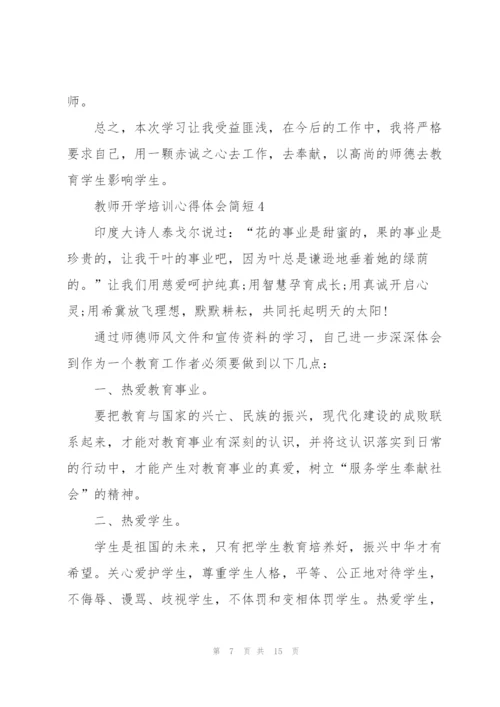 师。

总之，本次学习让我受益匪浅，在今后的工作中，我将严格要求自己，用一颗赤诚之心去工作，去奉献，以高尚的师德去教育学生影响学生。

教师开学培训心得体会简短4

印度大诗人泰戈尔说过：“花的事业是甜蜜的，果的事业是珍贵的，让我干叶的事业吧，因为叶总是谦逊地垂着她的绿荫的。”让我们用慈爱呵护纯真;用智慧孕育成长;用真诚开启心灵;用希冀放飞理想，默默耕耘，共同托起明天的太阳!

通过师德师风文件和宣传资料的学习，自己进一步深深体会到作为一个教育工作者必须要做到以下几点：

一、热爱教育事业。

要把教育与国家的兴亡、民族的振兴，现代化建设的成败联系起来，才能对教育事业有深刻的认识，并将这认识落实到日常的行动中，才能产生对教育事业的真爱，树立“服务学生奉献社会”的精神。

二、热爱学生。

学生是祖国的未来，只有把学生教育培养好，振兴中华才有希望。关心爱护学生，尊重学生人格，平等、公正地对待学生，不侮辱、谩骂、歧视学生，不体罚和变相体罚学生。热爱学生，

第 7 页 共 15 页